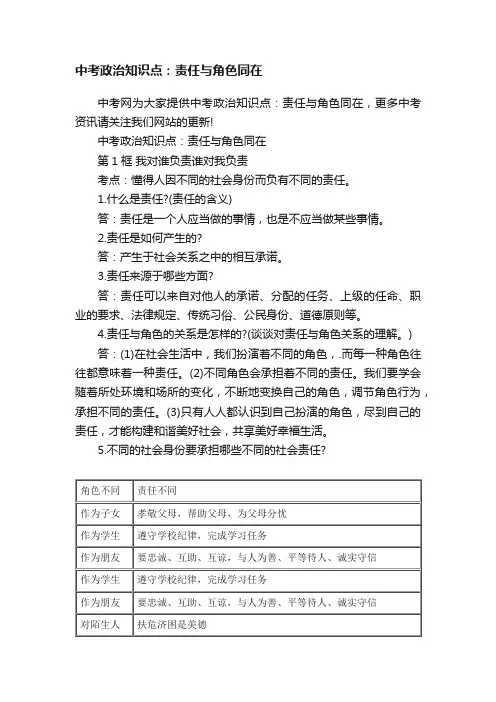 中考政治知识点：责任与角色同在

中考网为大家提供中考政治知识点：责任与角色同在，更多中考资讯请关注我们网站的更新!

中考政治知识点：责任与角色同在

第 1 框 我对谁负责谁对我负责

考点：懂得人因不同的社会身份而负有不同的责任。

1.什么是责任?(责任的含义)

答：责任是一个人应当做的事情，也是不应当做某些事情。

2.责任是如何产生的?

答：产生于社会关系之中的相互承诺。

3.责任来源于哪些方面?

答：责任可以来自对他人的承诺、分配的任务、上级的任命、职业的要求、法律规定、传统习俗、公民身份、道德原则等。

4.责任与角色的关系是怎样的?(谈谈对责任与角色关系的理解。)

答：(1)在社会生活中，我们扮演着不同的角色，.而每一种角色往往都意味着一种责任。(2)不同角色会承担着不同的责任。我们要学会随着所处环境和场所的变化，不断地变换自己的角色，调节角色行为，承担不同的责任。(3)只有人人都认识到自己扮演的角色，尽到自己的责任，才能构建和谐美好社会，共享美好幸福生活。

5.不同的社会身份要承担哪些不同的社会责任?

| 角色不同 | 责任不同 |
|---|---|
| 作为子女 | 孝敬父母，帮助父母，为父母分忧 |
| 作为学生 | 遵守学校纪律，完成学习任务 |
| 作为朋友 | 要忠诚、互助、互谅，与人为善、平等待人、诚实守信 |
| 作为学生 | 遵守学校纪律，完成学习任务 |
| 作为朋友 | 要忠诚、互助、互谅，与人为善、平等待人、诚实守信 |
| 对陌生人 | 扶危济困是美德 |